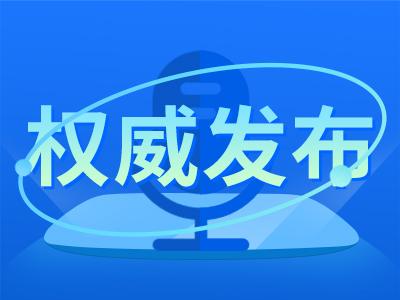 权威发布